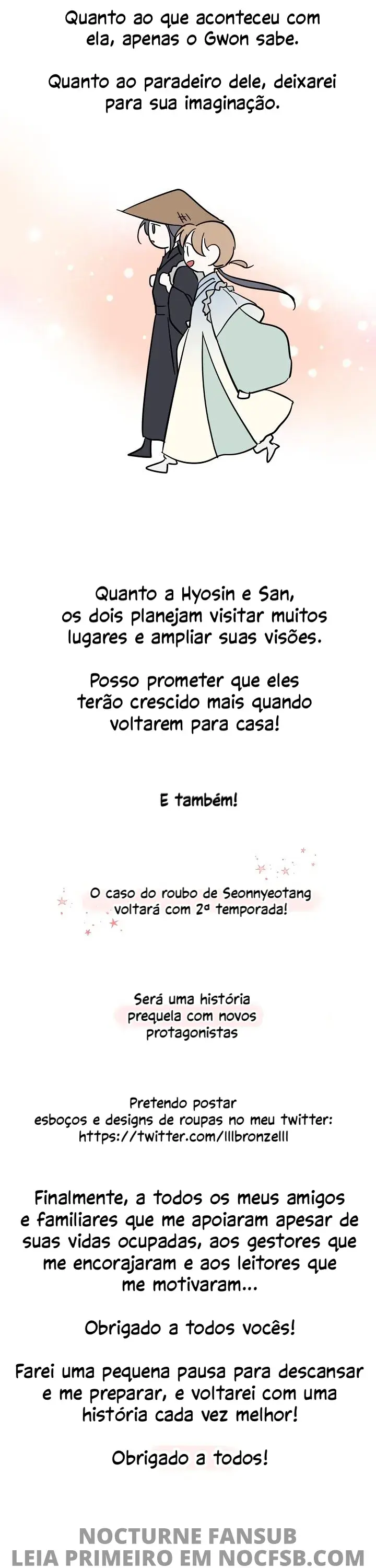 Quanto ao que aconteceu com ela, apenas o Gwon sabe.

Quanto ao paradeiro dele, deixarei para sua imaginação.

Quanto a Hyosin e San, os dois planejam visitar muitos lugares e ampliar suas visões.

Posso prometer que eles terão crescido mais quando voltarem para casa!

E também!

O caso do roubo de Seonnyeotang voltará com 2ª temporada!

Será uma história prequela com novos protagonistas

Pretendo postar esboços e designs de roupas no meu twitter: https://twitter.com/lllbronzelll

Finalmente, a todos os meus amigos e familiares que me apoiaram apesar de suas vidas ocupadas, aos gestores que me encorajaram e aos leitores que me motivaram...

Obrigado a todos vocês!

Farei uma pequena pausa para descansar e me preparar, e voltarei com uma história cada vez melhor!

Obrigado a todos!

NOCTURNE FANSUB
LEIA PRIMEIRO EM NOCFSB.COM